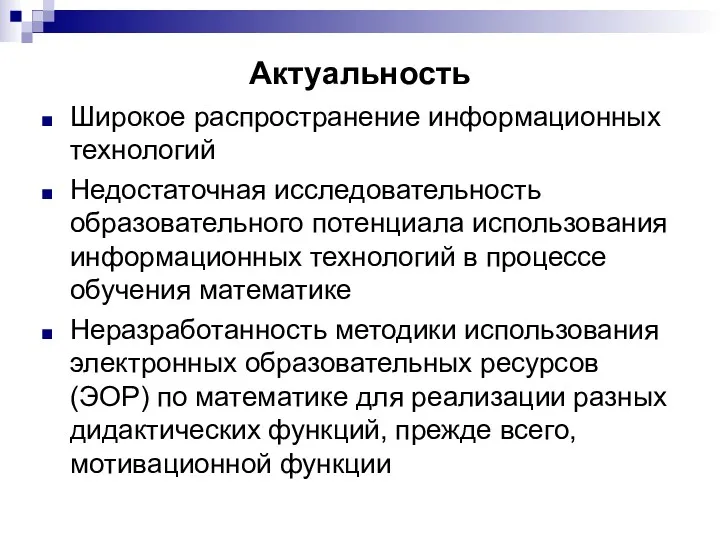 Актуальность

Широкое распространение информационных технологий

Недостаточная исследовательность образовательного потенциала использования информационных технологий в процессе обучения математике

Неразработанность методики использования электронных образовательных ресурсов (ЭОР) по математике для реализации разных дидактических функций, прежде всего, мотивационной функции